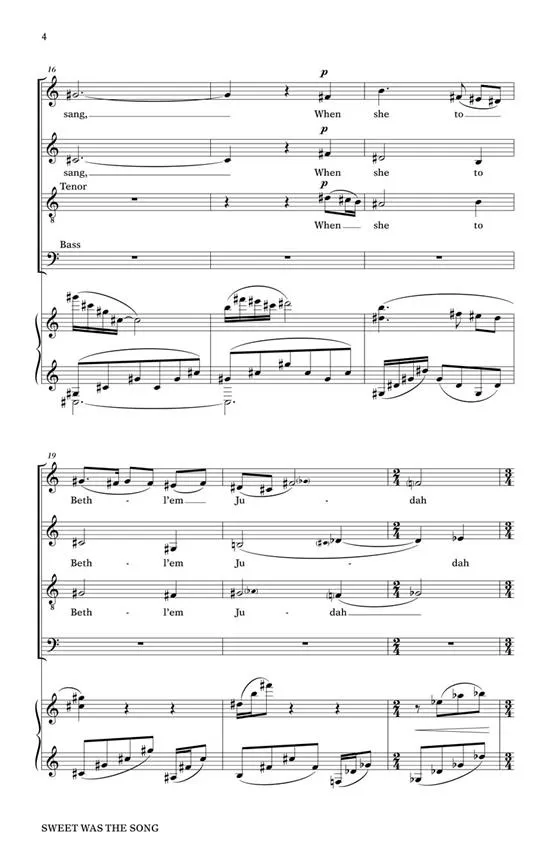 4

16

p

sang,

When she to

p

sang,

When she to

Tenor

p

When she to

Bass

19

Beth - l'em Ju - dah

Beth - l'em Ju - dah

Beth - l'em Ju - dah

SWEET WAS THE SONG